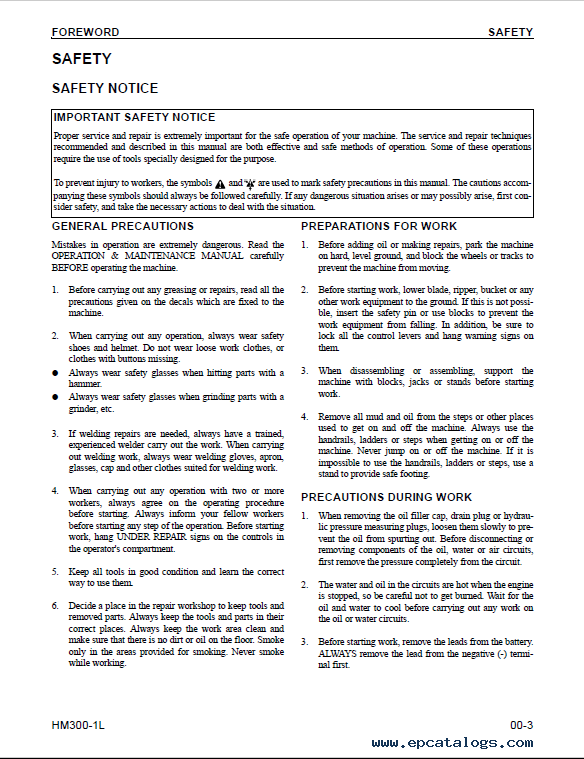 FOREWORD SAFETY

SAFETY

SAFETY NOTICE

IMPORTANT SAFETY NOTICE

Proper service and repair is extremely important for the safe operation of your machine. The service and repair techniques recommended and described in this manual are both effective and safe methods of operation. Some of these operations require the use of tools specially designed for the purpose.

To prevent injury to workers, the symbols and are used to mark safety precautions in this manual. The cautions accompanying these symbols should always be followed carefully. If any dangerous situation arises or may possibly arise, first consider safety, and take the necessary actions to deal with the situation.

GENERAL PRECAUTIONS

Mistakes in operation are extremely dangerous. Read the OPERATION & MAINTENANCE MANUAL carefully BEFORE operating the machine.

1. Before carrying out any greasing or repairs, read all the precautions given on the decals which are fixed to the machine.

2. When carrying out any operation, always wear safety shoes and helmet. Do not wear loose work clothes, or clothes with buttons missing.

● Always wear safety glasses when hitting parts with a hammer.

● Always wear safety glasses when grinding parts with a grinder, etc.

3. If welding repairs are needed, always have a trained, experienced welder carry out the work. When carrying out welding work, always wear welding gloves, apron, glasses, cap and other clothes suited for welding work.

4. When carrying out any operation with two or more workers, always agree on the operating procedure before starting. Always inform your fellow workers before starting any step of the operation. Before starting work, hang UNDER REPAIR signs on the controls in the operator's compartment.

5. Keep all tools in good condition and learn the correct way to use them.

6. Decide a place in the repair workshop to keep tools and removed parts. Always keep the tools and parts in their correct places. Always keep the work area clean and make sure that there is no dirt or oil on the floor. Smoke only in the areas provided for smoking. Never smoke while working.

PREPARATIONS FOR WORK

1. Before adding oil or making repairs, park the machine on hard, level ground, and block the wheels or tracks to prevent the machine from moving.

2. Before starting work, lower blade, ripper, bucket or any other work equipment to the ground. If this is not possible, insert the safety pin or use blocks to prevent the work equipment from falling. In addition, be sure to lock all the control levers and hang warning signs on them.

3. When disassembling or assembling, support the machine with blocks, jacks or stands before starting work.

4. Remove all mud and oil from the steps or other places used to get on and off the machine. Always use the handrails, ladders or steps when getting on or off the machine. Never jump on or off the machine. If it is impossible to use the handrails, ladders or steps, use a stand to provide safe footing.

PRECAUTIONS DURING WORK

1. When removing the oil filler cap, drain plug or hydraulic pressure measuring plugs, loosen them slowly to prevent the oil from spurting out. Before disconnecting or removing components of the oil, water or air circuits, first remove the pressure completely from the circuit.

2. The water and oil in the circuits are hot when the engine is stopped, so be careful not to get burned. Wait for the oil and water to cool before carrying out any work on the oil or water circuits.

3. Before starting work, remove the leads from the battery. ALWAYS remove the lead from the negative (-) terminal first.

HM300-1L 00-3

www.epcatalogs.com